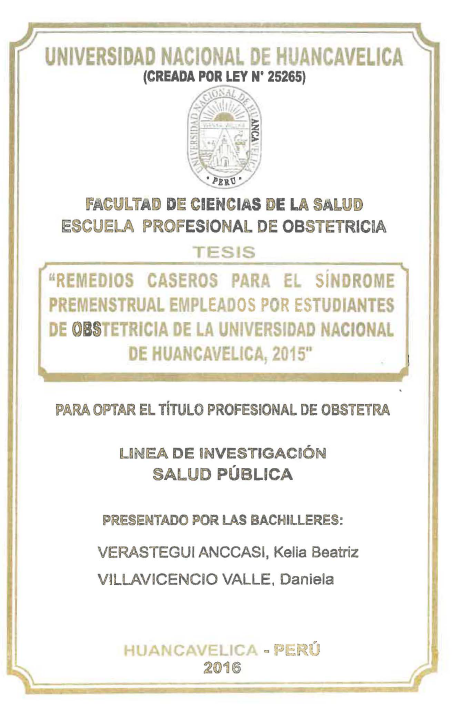 UNIVERSIDAD NACIONAL DE HUANCAVELICA
(CREADA POR LEY N° 25265)

UNIVERSIDAD NACIONAL DE HUANCAVELICA
PERU

FACULTAD DE CIENCIAS DE LA SALUD
ESCUELA PROFESIONAL DE OBSTETRICIA

TESIS

"REMEDIOS CASEROS PARA EL SÍNDROME PREMENSTRUAL EMPLEADOS POR ESTUDIANTES DE OBSTETRICIA DE LA UNIVERSIDAD NACIONAL DE HUANCAVELICA, 2015"

PARA OPTAR EL TÍTULO PROFESIONAL DE OBSTETRA

LINEA DE INVESTIGACIÓN
SALUD PÚBLICA

PRESENTADO POR LAS BACHILLERES:

VERASTEGUI ANCCASI, Kelia Beatriz
VILLAVICENCIO VALLE, Daniela

HUANCAVELICA - PERÚ
2016